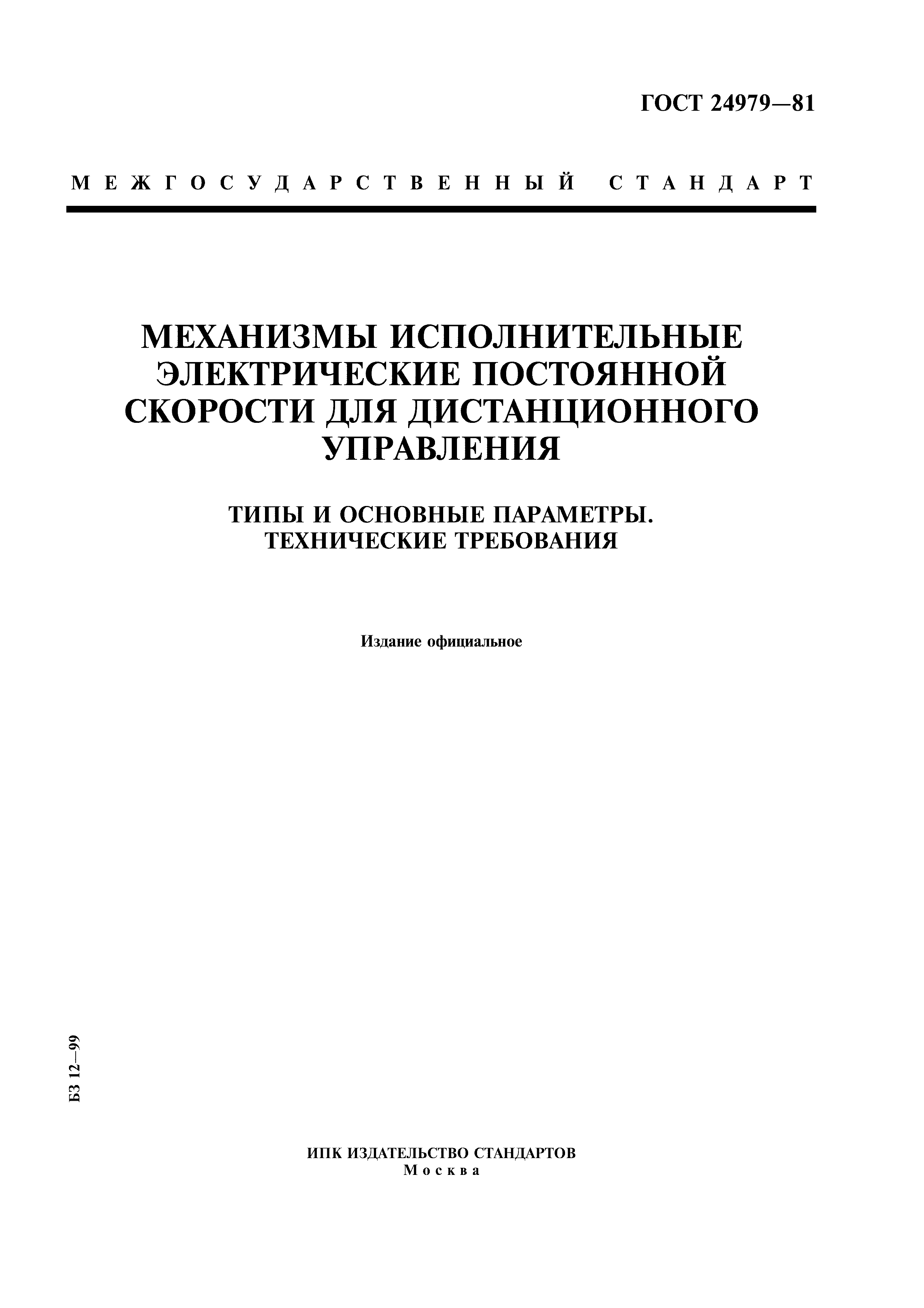 ГОСТ 24979—81

МЕЖГОСУДАРСТВЕННЫЙ СТАНДАРТ

МЕХАНИЗМЫ ИСПОЛНИТЕЛЬНЫЕ ЭЛЕКТРИЧЕСКИЕ ПОСТОЯННОЙ СКОРОСТИ ДЛЯ ДИСТАНЦИОННОГО УПРАВЛЕНИЯ

ТИПЫ И ОСНОВНЫЕ ПАРАМЕТРЫ. ТЕХНИЧЕСКИЕ ТРЕБОВАНИЯ

Издание официальное

БЗ 12—99

ИПК ИЗДАТЕЛЬСТВО СТАНДАРТОВ
Москва